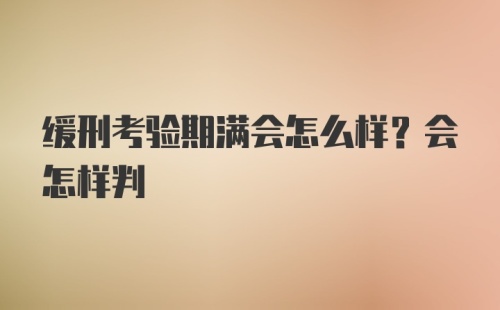 缓刑考验期满会怎么样？会怎样判